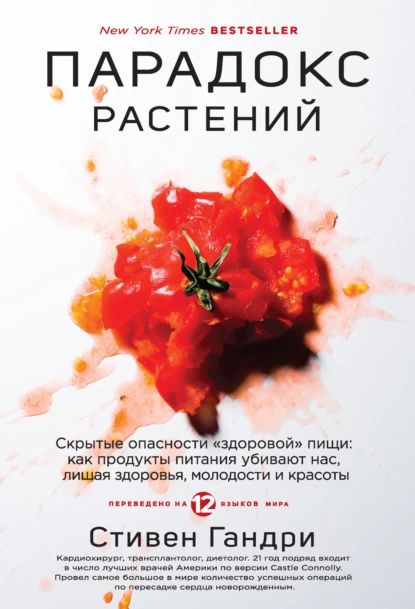 New York Times BESTSELLER

ПАРАДОКС РАСТЕНИЙ

Скрытые опасности «здоровой» пищи: как продукты питания убивают нас, лишая здоровья, молодости и красоты

ПЕРЕВЕДЕНО НА 12 ЯЗЫКОВ МИРА

Стивен Гандри

Кардиохирург, трансплантолог, диетолог. 21 год подряд входит в число лучших врачей Америки по версии Castle Connolly. Провел самое большое в мире количество успешных операций по пересадке сердца новорожденным.